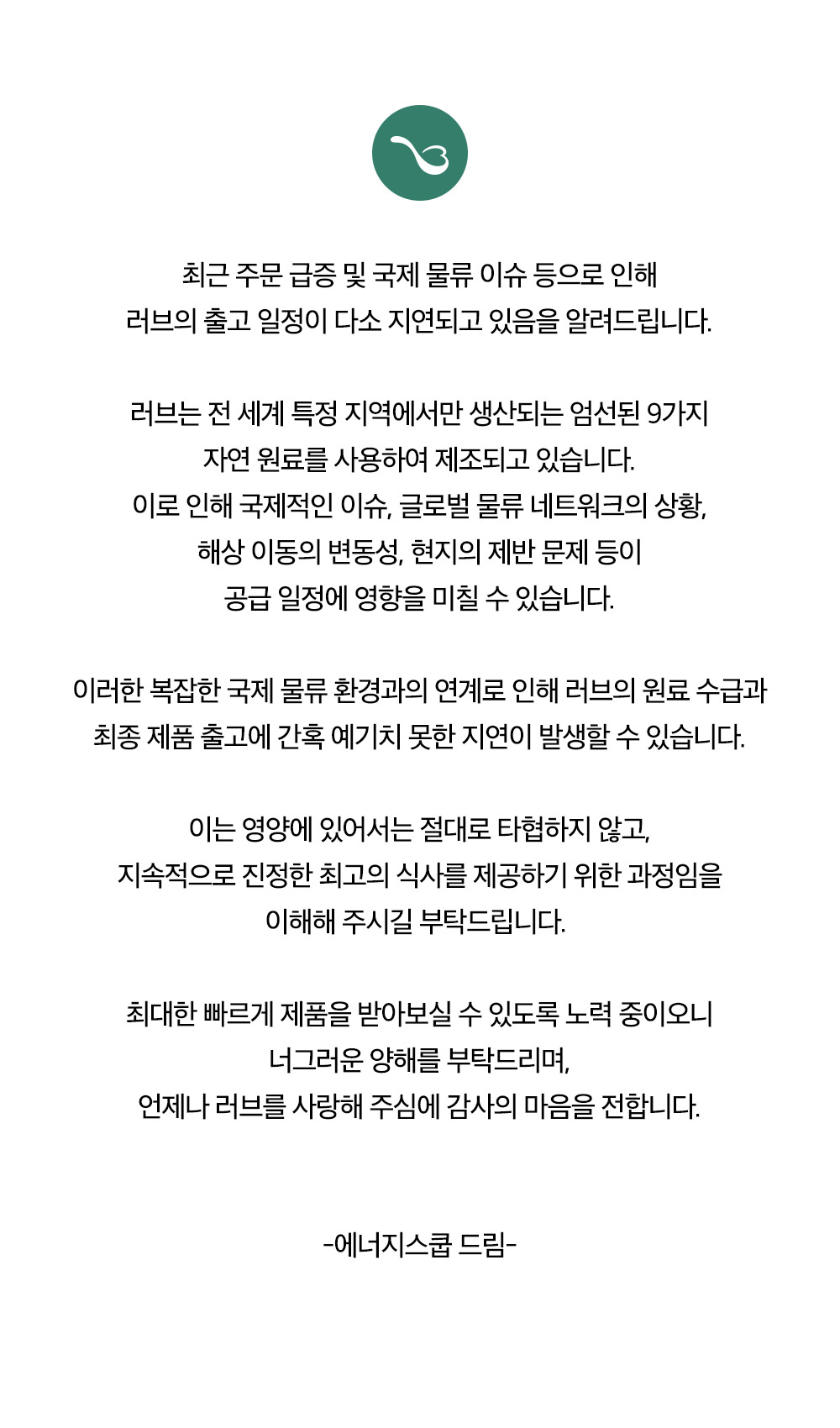 최근 주문 급증 및 국제 물류 이슈 등으로 인해
러브의 출고 일정이 다소 지연되고 있음을 알려드립니다.

러브는 전 세계 특정 지역에서만 생산되는 엄선된 9가지
자연 원료를 사용하여 제조되고 있습니다.
이로 인해 국제적인 이슈, 글로벌 물류 네트워크의 상황,
해상 이동의 변동성, 현지의 제반 문제 등이
공급 일정에 영향을 미칠 수 있습니다.

이러한 복잡한 국제 물류 환경과의 연계로 인해 러브의 원료 수급과
최종 제품 출고에 간혹 예기치 못한 지연이 발생할 수 있습니다.

이는 영양에 있어서는 절대로 타협하지 않고,
지속적으로 진정한 최고의 식사를 제공하기 위한 과정임을
이해해 주시길 부탁드립니다.

최대한 빠르게 제품을 받아보실 수 있도록 노력 중이오니
너그러운 양해를 부탁드리며,
언제나 러브를 사랑해 주심에 감사의 마음을 전합니다.

-에너지스쿱 드림-